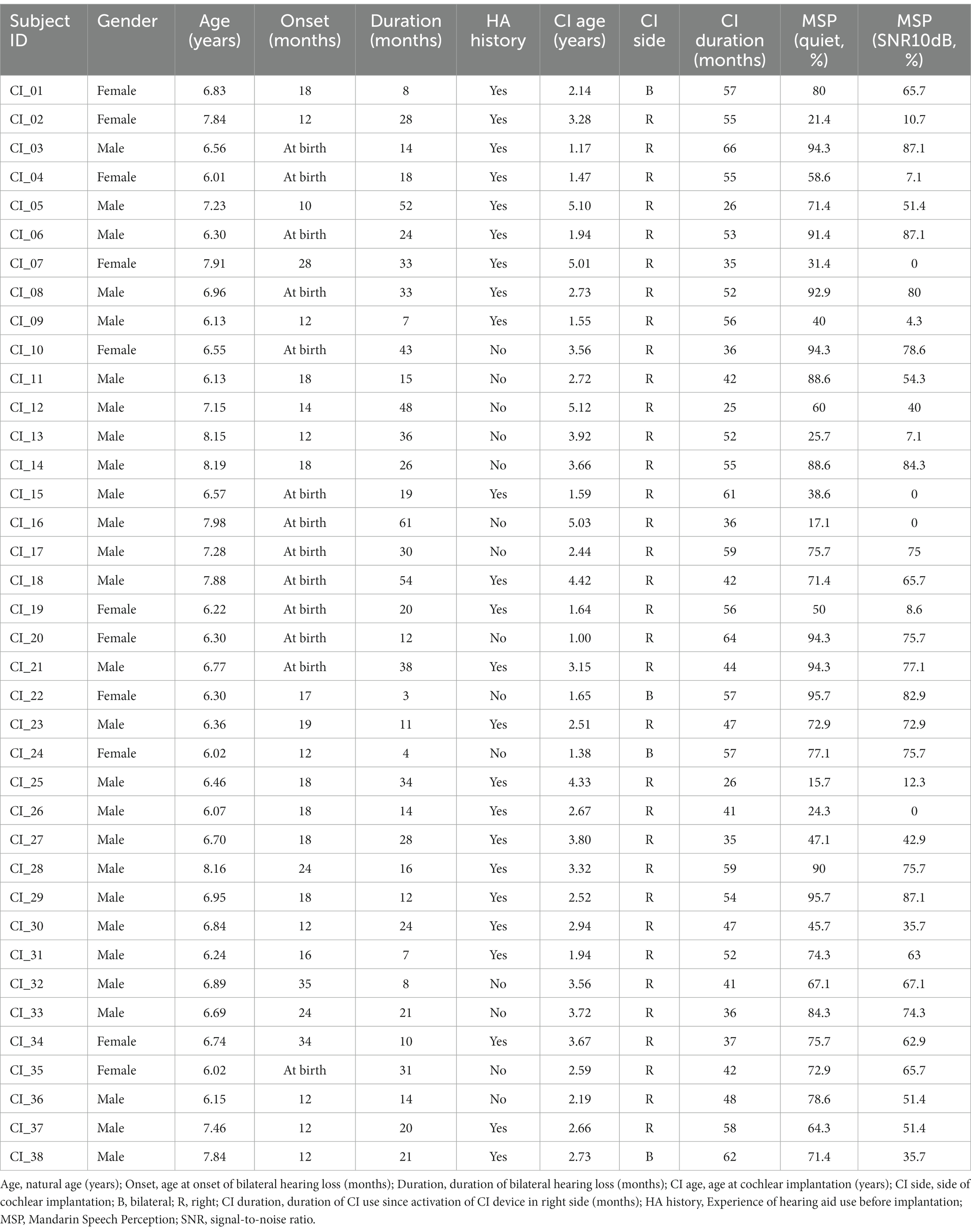 | Subject ID | Gender | Age (years) | Onset (months) | Duration (months) | HA history | CI age (years) | CI side | CI duration (months) | MSP (quiet, %) | MSP (SNR10dB, %) |
|---|---|---|---|---|---|---|---|---|---|---|
| CI_01 | Female | 6.83 | 18 | 8 | Yes | 2.14 | B | 57 | 80 | 65.7 |
| CI_02 | Female | 7.84 | 12 | 28 | Yes | 3.28 | R | 55 | 21.4 | 10.7 |
| CI_03 | Male | 6.56 | At birth | 14 | Yes | 1.17 | R | 66 | 94.3 | 87.1 |
| CI_04 | Female | 6.01 | At birth | 18 | Yes | 1.47 | R | 55 | 58.6 | 7.1 |
| CI_05 | Male | 7.23 | 10 | 52 | Yes | 5.10 | R | 26 | 71.4 | 51.4 |
| CI_06 | Male | 6.30 | At birth | 24 | Yes | 1.94 | R | 53 | 91.4 | 87.1 |
| CI_07 | Female | 7.91 | 28 | 33 | Yes | 5.01 | R | 35 | 31.4 | 0 |
| CI_08 | Male | 6.96 | At birth | 33 | Yes | 2.73 | R | 52 | 92.9 | 80 |
| CI_09 | Male | 6.13 | 12 | 7 | Yes | 1.55 | R | 56 | 40 | 4.3 |
| CI_10 | Female | 6.55 | At birth | 43 | No | 3.56 | R | 36 | 94.3 | 78.6 |
| CI_11 | Male | 6.13 | 18 | 15 | No | 2.72 | R | 42 | 88.6 | 54.3 |
| CI_12 | Male | 7.15 | 14 | 48 | No | 5.12 | R | 25 | 60 | 40 |
| CI_13 | Male | 8.15 | 12 | 36 | No | 3.92 | R | 52 | 25.7 | 7.1 |
| CI_14 | Male | 8.19 | 18 | 26 | No | 3.66 | R | 55 | 88.6 | 84.3 |
| CI_15 | Male | 6.57 | At birth | 19 | Yes | 1.59 | R | 61 | 38.6 | 0 |
| CI_16 | Male | 7.98 | At birth | 61 | No | 5.03 | R | 36 | 17.1 | 0 |
| CI_17 | Male | 7.28 | At birth | 30 | No | 2.44 | R | 59 | 75.7 | 75 |
| CI_18 | Male | 7.88 | At birth | 54 | Yes | 4.42 | R | 42 | 71.4 | 65.7 |
| CI_19 | Female | 6.22 | At birth | 20 | Yes | 1.64 | R | 56 | 50 | 8.6 |
| CI_20 | Female | 6.30 | At birth | 12 | No | 1.00 | R | 64 | 94.3 | 75.7 |
| CI_21 | Male | 6.77 | At birth | 38 | Yes | 3.15 | R | 44 | 94.3 | 77.1 |
| CI_22 | Female | 6.30 | 17 | 3 | No | 1.65 | B | 57 | 95.7 | 82.9 |
| CI_23 | Male | 6.36 | 19 | 11 | Yes | 2.51 | R | 47 | 72.9 | 72.9 |
| CI_24 | Female | 6.02 | 12 | 4 | No | 1.38 | B | 57 | 77.1 | 75.7 |
| CI_25 | Male | 6.46 | 18 | 34 | Yes | 4.33 | R | 26 | 15.7 | 12.3 |
| CI_26 | Male | 6.07 | 18 | 14 | Yes | 2.67 | R | 41 | 24.3 | 0 |
| CI_27 | Male | 6.70 | 18 | 28 | Yes | 3.80 | R | 35 | 47.1 | 42.9 |
| CI_28 | Male | 8.16 | 24 | 16 | Yes | 3.32 | R | 59 | 90 | 75.7 |
| CI_29 | Male | 6.95 | 18 | 12 | Yes | 2.52 | R | 54 | 95.7 | 87.1 |
| CI_30 | Male | 6.84 | 12 | 24 | Yes | 2.94 | R | 47 | 45.7 | 35.7 |
| CI_31 | Male | 6.24 | 16 | 7 | Yes | 1.94 | R | 52 | 74.3 | 63 |
| CI_32 | Male | 6.89 | 35 | 8 | No | 3.56 | R | 41 | 67.1 | 67.1 |
| CI_33 | Male | 6.69 | 24 | 21 | No | 3.72 | R | 36 | 84.3 | 74.3 |
| CI_34 | Female | 6.74 | 34 | 10 | Yes | 3.67 | R | 37 | 75.7 | 62.9 |
| CI_35 | Female | 6.02 | At birth | 31 | No | 2.59 | R | 42 | 72.9 | 65.7 |
| CI_36 | Male | 6.15 | 12 | 14 | No | 2.19 | R | 48 | 78.6 | 51.4 |
| CI_37 | Male | 7.46 | 12 | 20 | Yes | 2.66 | R | 58 | 64.3 | 51.4 |
| CI_38 | Male | 7.84 | 12 | 21 | Yes | 2.73 | B | 62 | 71.4 | 35.7 |

Age, natural age (years); Onset, age at onset of bilateral hearing loss (months); Duration, duration of bilateral hearing loss (months); CI age, age at cochlear implantation (years); CI side, side of cochlear implantation; B, bilateral; R, right; CI duration, duration of CI use since activation of CI device in right side (months); HA history, Experience of hearing aid use before implantation; MSP, Mandarin Speech Perception; SNR, signal-to-noise ratio.